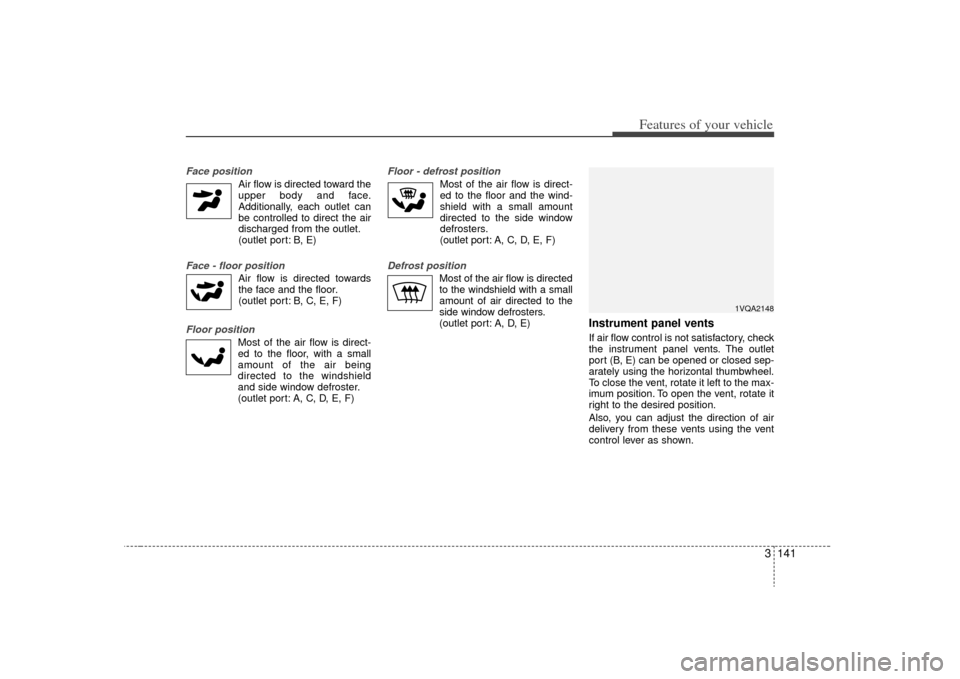 Features of your vehicle

Face position

Air flow is directed toward the upper body and face. Additionally, each outlet can be controlled to direct the air discharged from the outlet.
(outlet port: B, E)

Face - floor position

Air flow is directed towards the face and the floor.
(outlet port: B, C, E, F)

Floor position

Most of the air flow is directed to the floor, with a small amount of the air being directed to the windshield and side window defroster.
(outlet port: A, C, D, E, F)

Floor - defrost position

Most of the air flow is directed to the floor and the windshield with a small amount directed to the side window defrosters.
(outlet port: A, C, D, E, F)

Defrost position

Most of the air flow is directed to the windshield with a small amount of air directed to the side window defrosters.
(outlet port: A, D, E)

1VQA2148

Instrument panel vents

If air flow control is not satisfactory, check the instrument panel vents. The outlet port (B, E) can be opened or closed separately using the horizontal thumbwheel. To close the vent, rotate it left to the maximum position. To open the vent, rotate it right to the desired position.

Also, you can adjust the direction of air delivery from these vents using the vent control lever as shown.

3 141

carmanualsonline.info